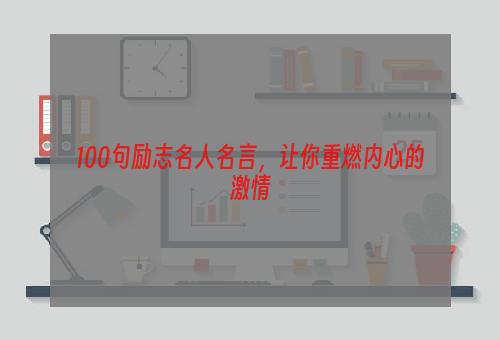 100句励志名人名言，让你重燃内心的激情